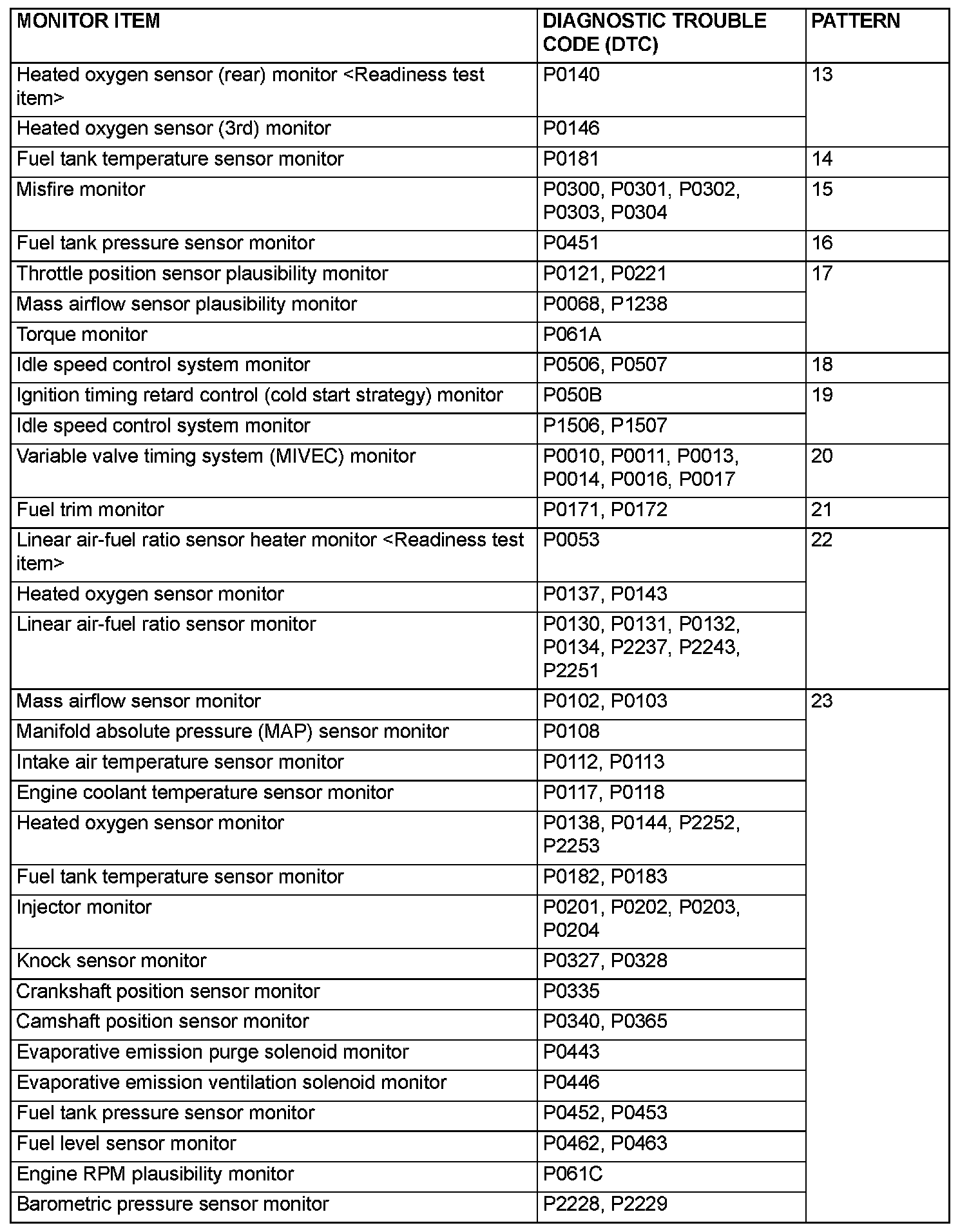 | MONITOR ITEM | DIAGNOSTIC TROUBLE CODE (DTC) | PATTERN |
|---|---|---|
| Heated oxygen sensor (rear) monitor <Readiness test item> | P0140 | 13 |
| Heated oxygen sensor (3rd) monitor | P0146 | |
| Fuel tank temperature sensor monitor | P0181 | 14 |
| Misfire monitor | P0300, P0301, P0302, P0303, P0304 | 15 |
| Fuel tank pressure sensor monitor | P0451 | 16 |
| Throttle position sensor plausibility monitor | P0121, P0221 | 17 |
| Mass airflow sensor plausibility monitor | P0068, P1238 | |
| Torque monitor | P061A | |
| Idle speed control system monitor | P0506, P0507 | 18 |
| Ignition timing retard control (cold start strategy) monitor | P050B | 19 |
| Idle speed control system monitor | P1506, P1507 | |
| Variable valve timing system (MIVEC) monitor | P0010, P0011, P0013, P0014, P0016, P0017 | 20 |
| Fuel trim monitor | P0171, P0172 | 21 |
| Linear air-fuel ratio sensor heater monitor <Readiness test item> | P0053 | 22 |
| Heated oxygen sensor monitor | P0137, P0143 | |
| Linear air-fuel ratio sensor monitor | P0130, P0131, P0132, P0134, P2237, P2243, P2251 | |
| Mass airflow sensor monitor | P0102, P0103 | 23 |
| Manifold absolute pressure (MAP) sensor monitor | P0108 | |
| Intake air temperature sensor monitor | P0112, P0113 | |
| Engine coolant temperature sensor monitor | P0117, P0118 | |
| Heated oxygen sensor monitor | P0138, P0144, P2252, P2253 | |
| Fuel tank temperature sensor monitor | P0182, P0183 | |
| Injector monitor | P0201, P0202, P0203, P0204 | |
| Knock sensor monitor | P0327, P0328 | |
| Crankshaft position sensor monitor | P0335 | |
| Camshaft position sensor monitor | P0340, P0365 | |
| Evaporative emission purge solenoid monitor | P0443 | |
| Evaporative emission ventilation solenoid monitor | P0446 | |
| Fuel tank pressure sensor monitor | P0452, P0453 | |
| Fuel level sensor monitor | P0462, P0463 | |
| Engine RPM plausibility monitor | P061C | |
| Barometric pressure sensor monitor | P2228, P2229 | |